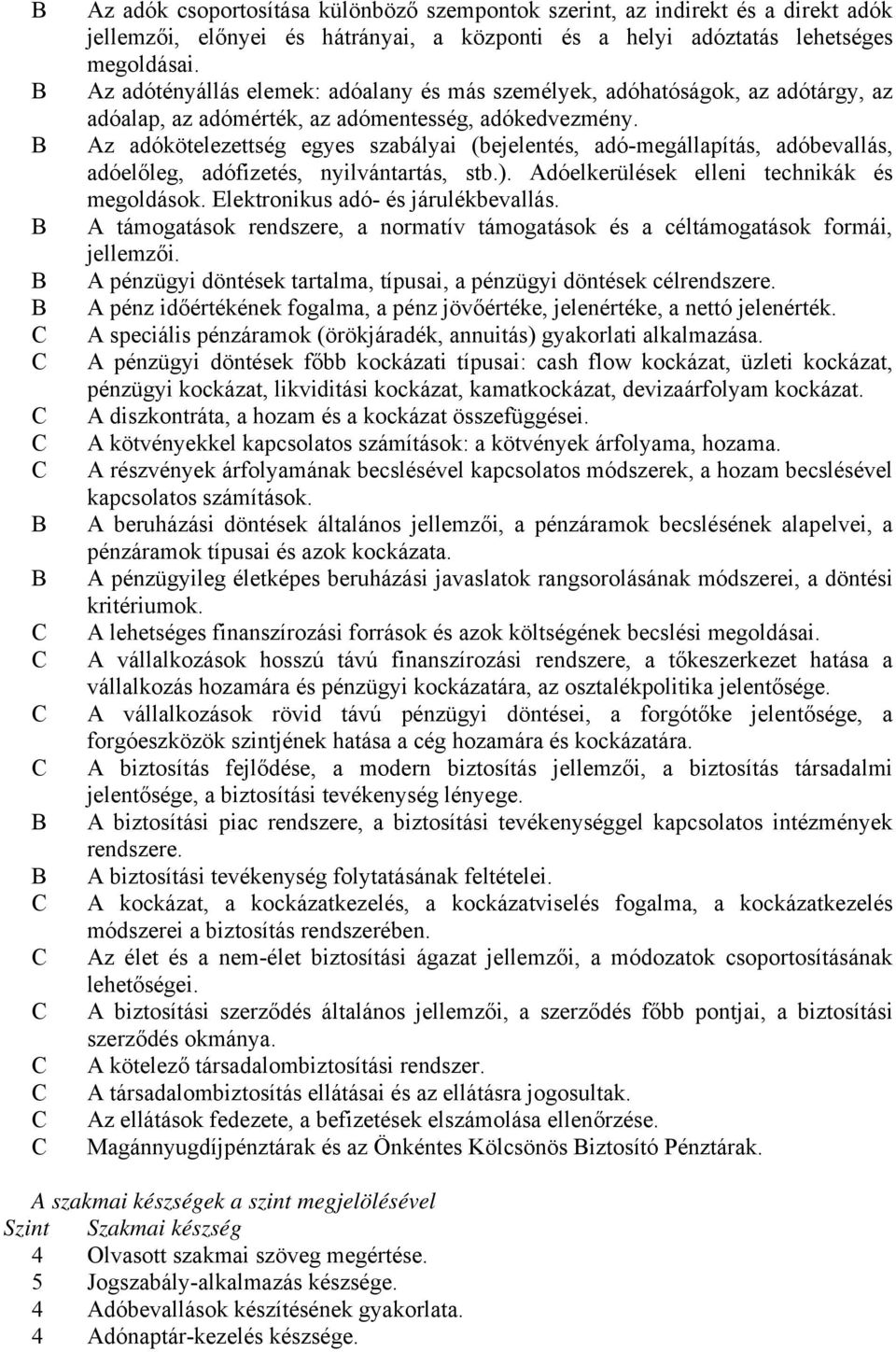 B Az adók csoportosítása különböző szempontok szerint, az indirekt és a direkt adók jellemzői, előnyei és hátrányai, a központi és a helyi adóztatás lehetséges megoldásai.
B Az adótényállás elemek: adóalany és más személyek, adóhatóságok, az adótárgy, az adóalap, az adómérték, az adómentesség, adókedvezmény.
B Az adókötelezettség egyes szabályai (bejelentés, adó-megállapítás, adóbevallás, adóelőleg, adófizetés, nyilvántartás, stb.). Adóelkerülések elleni technikák és megoldások. Elektronikus adó- és járulékbevallás.
B A támogatások rendszere, a normatív támogatások és a céltámogatások formái, jellemzői.
B A pénzügyi döntések tartalma, típusai, a pénzügyi döntések célrendszere.
B A pénz időértékének fogalma, a pénz jövőértéke, jelenértéke, a nettó jelenérték.
C A speciális pénzáramok (örökjáradék, annuitás) gyakorlati alkalmazása.
C A pénzügyi döntések főbb kockázati típusai: cash flow kockázat, üzleti kockázat, pénzügyi kockázat, likviditási kockázat, kamatkockázat, devizaárfolyam kockázat.
C A diszkontráta, a hozam és a kockázat összefüggései.
C A kötvényekkel kapcsolatos számítások: a kötvények árfolyama, hozama.
C A részvények árfolyamának becslésével kapcsolatos módszerek, a hozam becslésével kapcsolatos számítások.
B A beruházási döntések általános jellemzői, a pénzáramok becslésének alapelvei, a pénzáramok típusai és azok kockázata.
B A pénzügyileg életképes beruházási javaslatok rangsorolásának módszerei, a döntési kritériumok.
C A lehetséges finanszírozási források és azok költségének becslési megoldásai.
C A vállalkozások hosszú távú finanszírozási rendszere, a tőkeszerkezet hatása a vállalkozás hozamára és pénzügyi kockázatára, az osztalékpolitika jelentősége.
C A vállalkozások rövid távú pénzügyi döntései, a forgótőke jelentősége, a forgóeszközök szintjének hatása a cég hozamára és kockázatára.
C A biztosítás fejlődése, a modern biztosítás jellemzői, a biztosítás társadalmi jelentősége, a biztosítási tevékenység lényege.
B A biztosítási piac rendszere, a biztosítási tevékenységgel kapcsolatos intézmények rendszere.
B A biztosítási tevékenység folytatásának feltételei.
C A kockázat, a kockázatkezelés, a kockázatviselés fogalma, a kockázatkezelés módszerei a biztosítás rendszerében.
C Az élet és a nem-élet biztosítási ágazat jellemzői, a módozatok csoportosításának lehetőségei.
C A biztosítási szerződés általános jellemzői, a szerződés főbb pontjai, a biztosítási szerződés okmánya.
C A kötelező társadalombiztosítási rendszer.
C A társadalombiztosítás ellátásai és az ellátásra jogosultak.
C Az ellátások fedezete, a befizetések elszámolása ellenőrzése.
C Magánnyugdíjpénztárak és az Önkéntes Kölcsönös Biztosító Pénztárak.

A szakmai készségek a szint megjelölésével
Szint Szakmai készség
4 Olvasott szakmai szöveg megértése.
5 Jogszabály-alkalmazás készsége.
4 Adóbevallások készítésének gyakorlata.
4 Adónaptár-kezelés készsége.